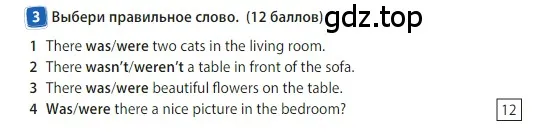 3 Выбери правильное слово. (12 баллов) gdz.top

1 There was/were two cats in the living room.
2 There wasn't/weren't a table in front of the sofa.
3 There was/were beautiful flowers on the table.
4 Was/were there a nice picture in the bedroom?

12